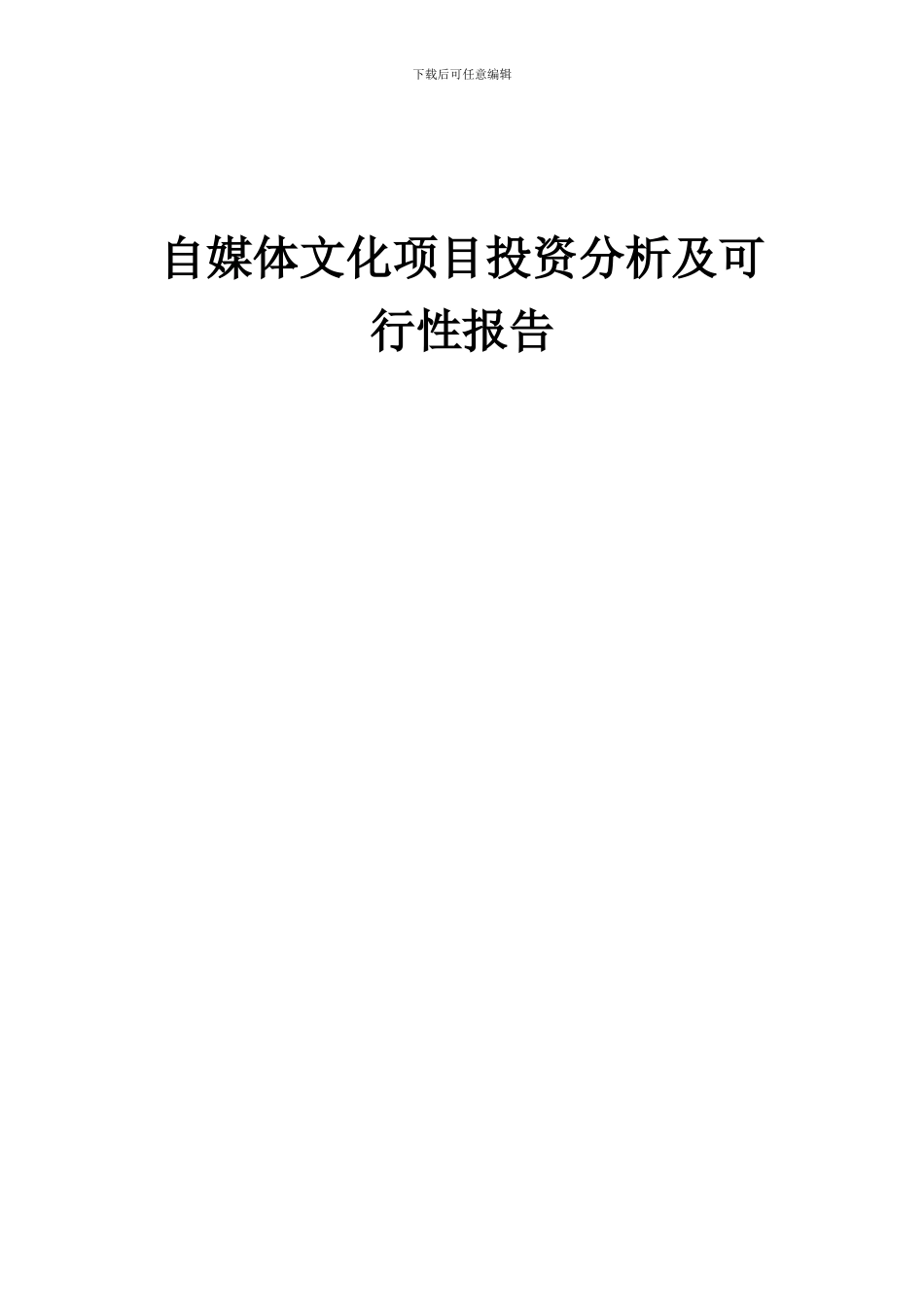 下载后可任意编辑

自媒体文化项目投资分析及可行性报告